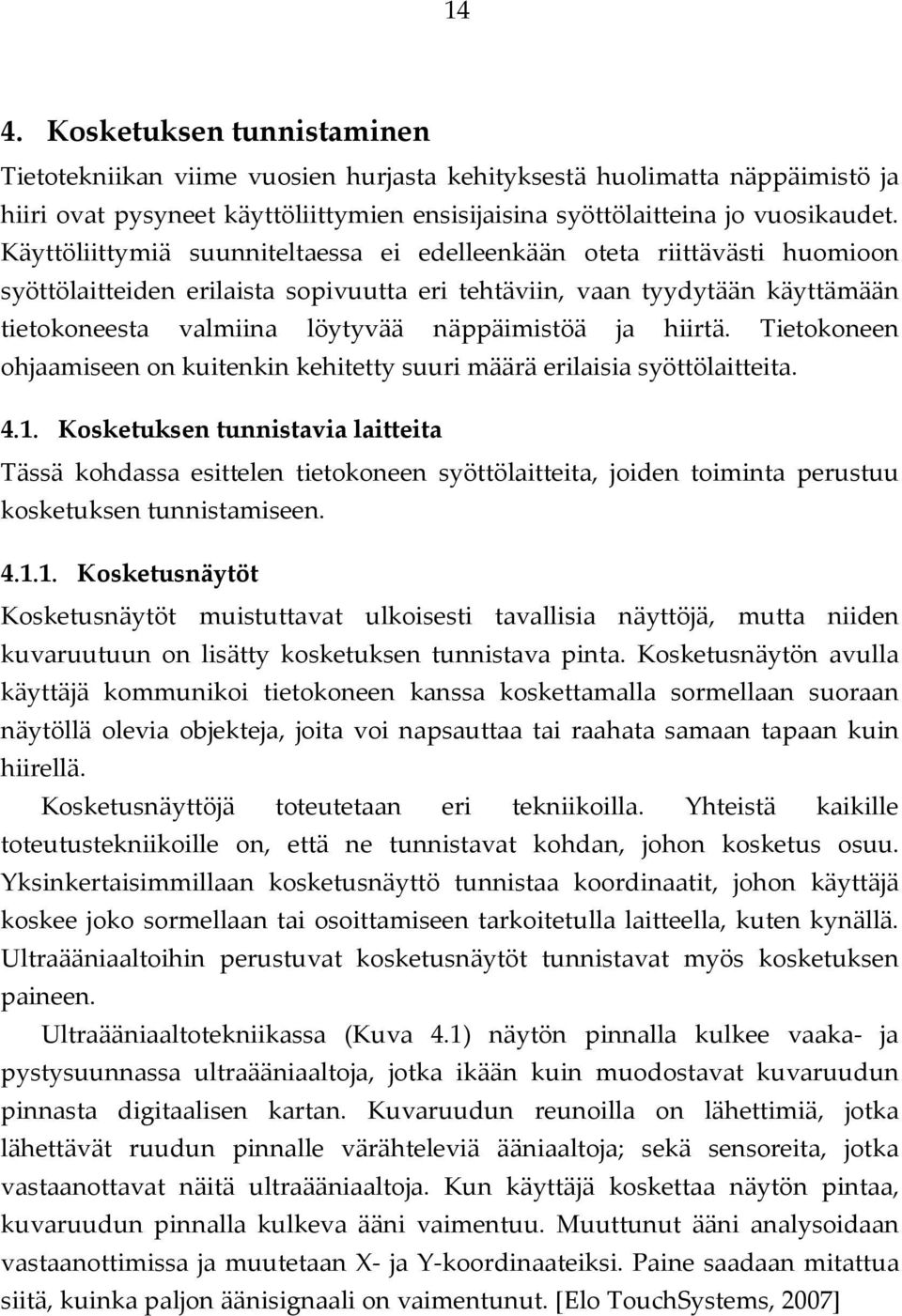 14

4. Kosketuksen tunnistaminen

Tietotekniikan viime vuosien hurjasta kehityksestä huolimatta näppäimistö ja hiiri ovat pysyneet käyttöliittymien ensisijaisina syöttölaitteina jo vuosikaudet. Käyttöliittymiä suunniteltaessa ei edelleenkään oteta riittävästi huomioon syöttölaitteiden erilaista sopivuutta eri tehtäviin, vaan tyydytään käyttämään tietokoneesta valmiina löytyvää näppäimistöä ja hiirtä. Tietokoneen ohjaamiseen on kuitenkin kehitetty suuri määrä erilaisia syöttölaitteita.

4.1. Kosketuksen tunnistavia laitteita

Tässä kohdassa esittelen tietokoneen syöttölaitteita, joiden toiminta perustuu kosketuksen tunnistamiseen.

4.1.1. Kosketusnäytöt

Kosketusnäytöt muistuttavat ulkoisesti tavallisia näyttöjä, mutta niiden kuvaruutuun on lisätty kosketuksen tunnistava pinta. Kosketusnäytön avulla käyttäjä kommunikoi tietokoneen kanssa koskettamalla sormellaan suoraan näytöllä olevia objekteja, joita voi napsauttaa tai raahata samaan tapaan kuin hiirellä.

Kosketusnäyttöjä toteutetaan eri tekniikoilla. Yhteistä kaikille toteutustekniikoille on, että ne tunnistavat kohdan, johon kosketus osuu. Yksinkertaisimmillaan kosketusnäyttö tunnistaa koordinaatit, johon käyttäjä koskee joko sormellaan tai osoittamiseen tarkoitetulla laitteella, kuten kynällä. Ultraääniaaltoihin perustuvat kosketusnäytöt tunnistavat myös kosketuksen paineen.

Ultraääniaaltotekniikassa (Kuva 4.1) näytön pinnalla kulkee vaaka- ja pystysuunnassa ultraääniaaltoja, jotka ikään kuin muodostavat kuvaruudun pinnasta digitaalisen kartan. Kuvaruudun reunoilla on lähettimiä, jotka lähettävät ruudun pinnalle värähteleviä ääniaaltoja; sekä sensoreita, jotka vastaanottavat näitä ultraääniaaltoja. Kun käyttäjä koskettaa näytön pintaa, kuvaruudun pinnalla kulkeva ääni vaimentuu. Muuttunut ääni analysoidaan vastaanottimissa ja muutetaan X- ja Y-koordinaateiksi. Paine saadaan mitattua siitä, kuinka paljon äänisignaali on vaimentunut. [Elo TouchSystems, 2007]